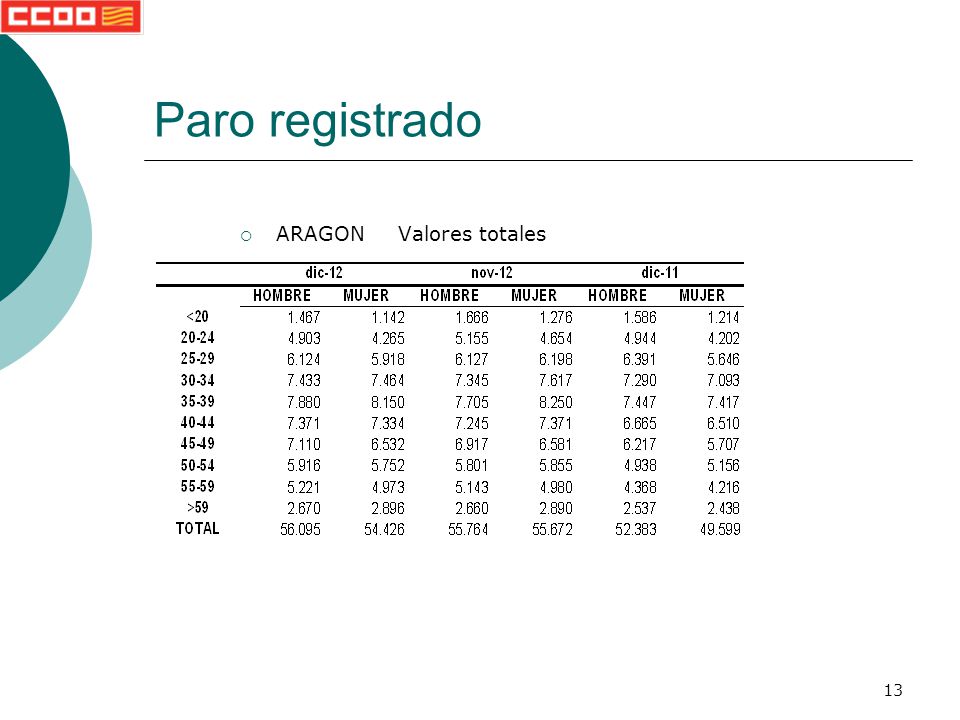 CCOO

Paro registrado

ARAGON Valores totales

| | dic-12 | | nov-12 | | dic-11 | |
|---|---|---|---|---|---|---|
| | HOMBRE | MUJER | HOMBRE | MUJER | HOMBRE | MUJER |
| <20 | 1.467 | 1.142 | 1.666 | 1.276 | 1.586 | 1.214 |
| 20-24 | 4.903 | 4.265 | 5.155 | 4.654 | 4.944 | 4.202 |
| 25-29 | 6.124 | 5.918 | 6.127 | 6.198 | 6.391 | 5.646 |
| 30-34 | 7.433 | 7.464 | 7.345 | 7.617 | 7.290 | 7.093 |
| 35-39 | 7.880 | 8.150 | 7.705 | 8.250 | 7.447 | 7.417 |
| 40-44 | 7.371 | 7.334 | 7.245 | 7.371 | 6.665 | 6.510 |
| 45-49 | 7.110 | 6.532 | 6.917 | 6.581 | 6.217 | 5.707 |
| 50-54 | 5.916 | 5.752 | 5.801 | 5.855 | 4.938 | 5.156 |
| 55-59 | 5.221 | 4.973 | 5.143 | 4.980 | 4.368 | 4.216 |
| >59 | 2.670 | 2.896 | 2.660 | 2.890 | 2.537 | 2.438 |
| TOTAL | 56.095 | 54.426 | 55.764 | 55.672 | 52.383 | 49.599 |

13